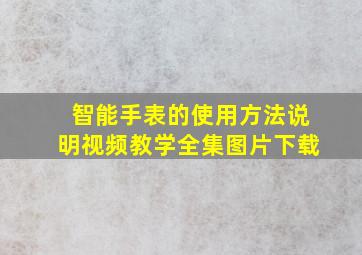 智能手表的使用方法说明视频教学全集图片下载